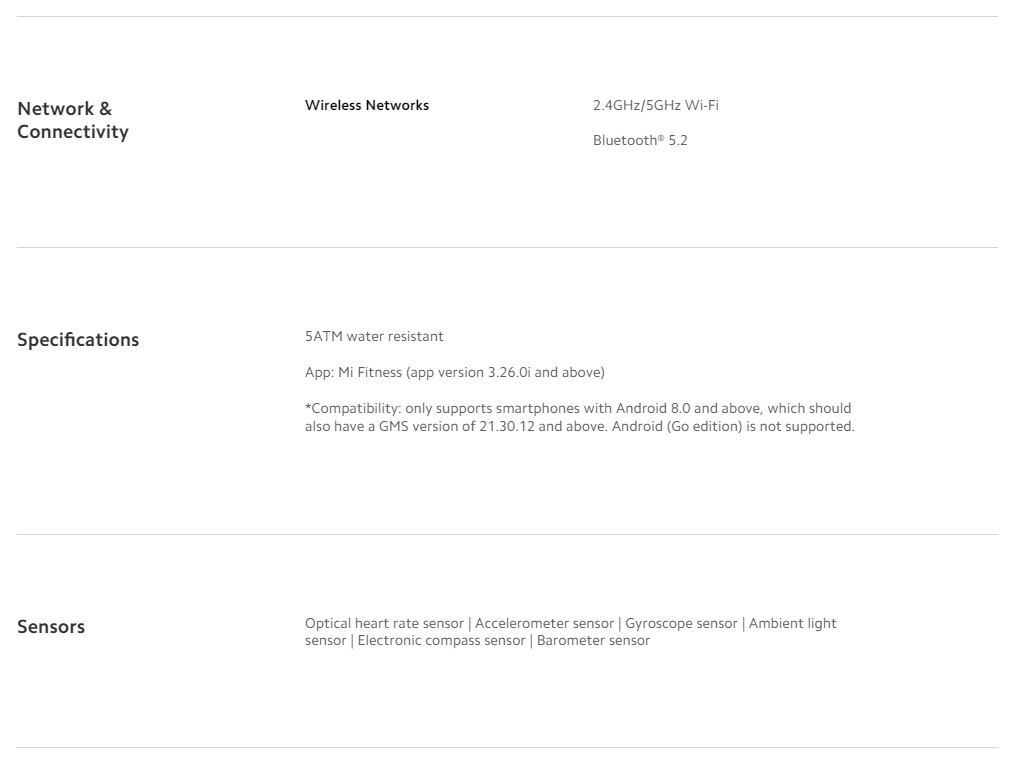 Network & Connectivity

Wireless Networks

2.4GHz/5GHz Wi-Fi

Bluetooth® 5.2

Specifications

5ATM water resistant

App: Mi Fitness (app version 3.26.0i and above)

*Compatibility: only supports smartphones with Android 8.0 and above, which should also have a GMS version of 21.30.12 and above. Android (Go edition) is not supported.

Sensors

Optical heart rate sensor | Accelerometer sensor | Gyroscope sensor | Ambient light sensor | Electronic compass sensor | Barometer sensor